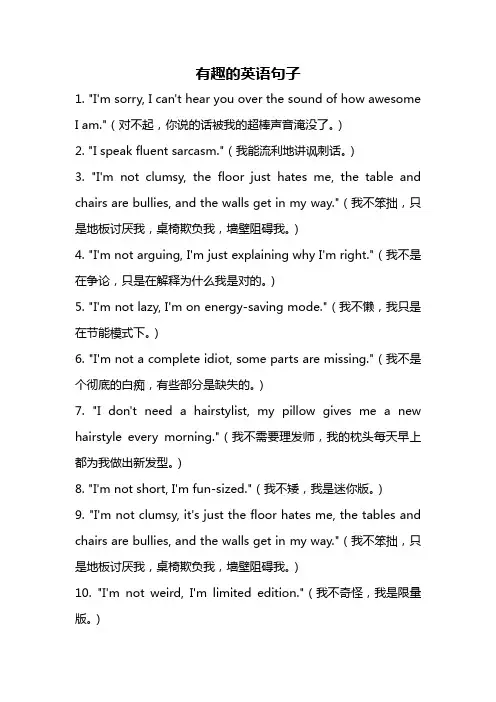 有趣的英语句子

1. "I'm sorry, I can't hear you over the sound of how awesome I am."（对不起，你说的话被我的超棒声音淹没了。）

2. "I speak fluent sarcasm."（我能流利地讲讽刺话。）

3. "I'm not clumsy, the floor just hates me, the table and chairs are bullies, and the walls get in my way."（我不笨拙，只是地板讨厌我，桌椅欺负我，墙壁阻碍我。）

4. "I'm not arguing, I'm just explaining why I'm right."（我不是在争论，只是在解释为什么我是对的。）

5. "I'm not lazy, I'm on energy-saving mode."（我不懒，我只是在节能模式下。）

6. "I'm not a complete idiot, some parts are missing."（我不是个彻底的白痴，有些部分是缺失的。）

7. "I don't need a hairstylist, my pillow gives me a new hairstyle every morning."（我不需要理发师，我的枕头每天早上都为我做出新发型。）

8. "I'm not short, I'm fun-sized."（我不矮，我是迷你版。）

9. "I'm not clumsy, it's just the floor hates me, the tables and chairs are bullies, and the walls get in my way."（我不笨拙，只是地板讨厌我，桌椅欺负我，墙壁阻碍我。）

10. "I'm not weird, I'm limited edition."（我不奇怪，我是限量版。）